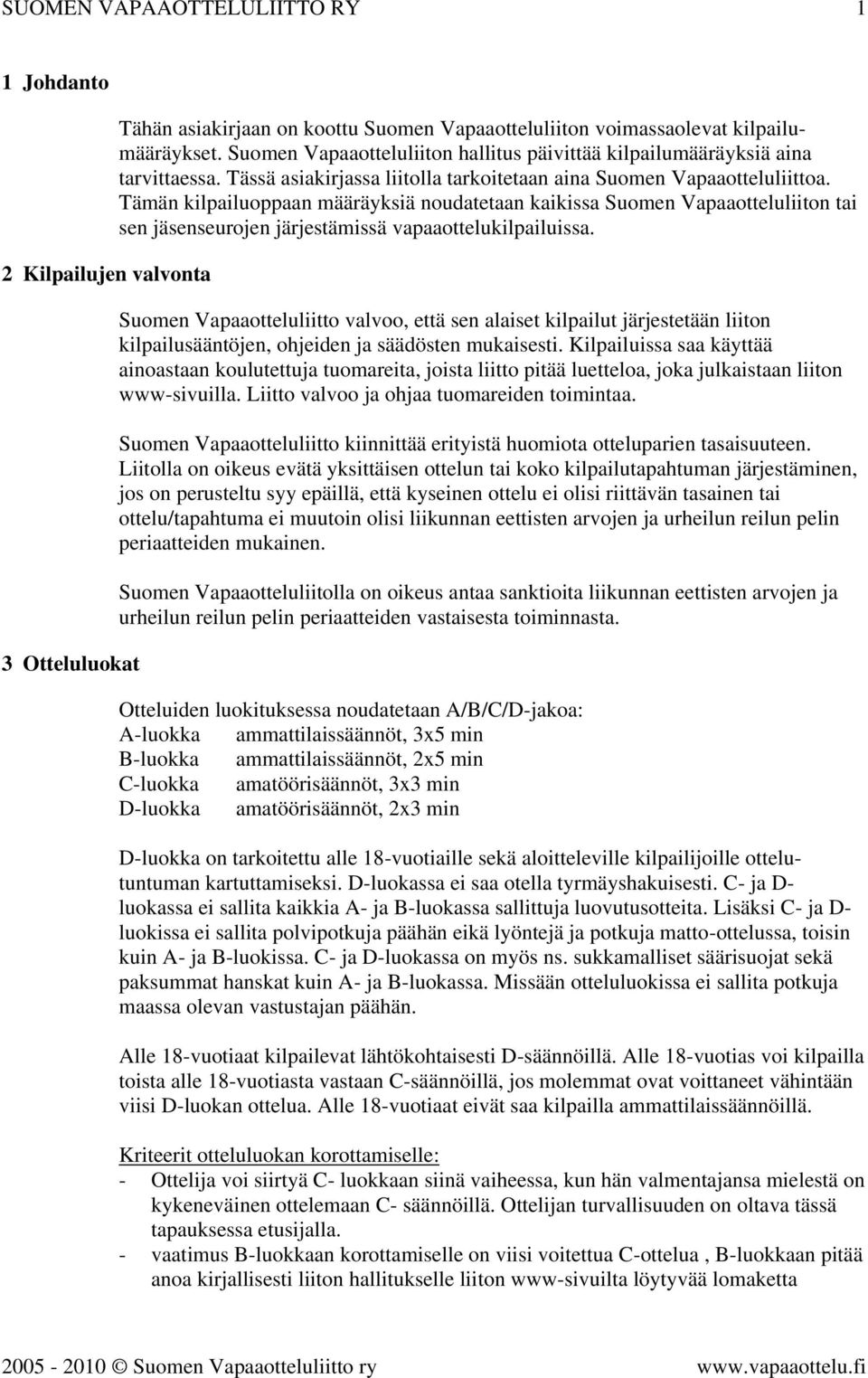 SUOMEN VAPAAOTTELULIITTO RY 1

1 Johdanto

Tähän asiakirjaan on koottu Suomen Vapaaotteluliiton voimassaolevat kilpailumääräykset. Suomen Vapaaotteluliiton hallitus päivittää kilpailumääräyksiä aina tarvittaessa. Tässä asiakirjassa liitolla tarkoitetaan aina Suomen Vapaaotteluliittoa. Tämän kilpailuoppaan määräyksiä noudatetaan kaikissa Suomen Vapaaotteluliiton tai sen jäsenseurojen järjestämissä vapaaottelukilpailuissa.

2 Kilpailujen valvonta

Suomen Vapaaotteluliitto valvoo, että sen alaiset kilpailut järjestetään liiton kilpailusääntöjen, ohjeiden ja säädösten mukaisesti. Kilpailuissa saa käyttää ainoastaan koulutettuja tuomareita, joista liitto pitää luetteloa, joka julkaistaan liiton www-sivuilla. Liitto valvoo ja ohjaa tuomareiden toimintaa.

Suomen Vapaaotteluliitto kiinnittää erityistä huomiota otteluparien tasaisuuteen. Liitolla on oikeus evätä yksittäisen ottelun tai koko kilpailutapahtuman järjestäminen, jos on perusteltu syy epäillä, että kyseinen ottelu ei olisi riittävän tasainen tai ottelu/tapahtuma ei muutoin olisi liikunnan eettisten arvojen ja urheilun reilun pelin periaatteiden mukainen.

Suomen Vapaaotteluliitolla on oikeus antaa sanktioita liikunnan eettisten arvojen ja urheilun reilun pelin periaatteiden vastaisesta toiminnasta.

3 Otteluluokat

Otteluiden luokituksessa noudatetaan A/B/C/D-jakoa:
A-luokka ammattilaissäännöt, 3x5 min
B-luokka ammattilaissäännöt, 2x5 min
C-luokka amatöörisäännöt, 3x3 min
D-luokka amatöörisäännöt, 2x3 min

D-luokka on tarkoitettu alle 18-vuotiaille sekä aloitteleville kilpailijoille ottelutuntuman kartuttamiseksi. D-luokassa ei saa otella tyrmäyshakuisesti. C- ja D-luokassa ei sallita kaikkia A- ja B-luokassa sallittuja luovutusotteita. Lisäksi C- ja D-luokissa ei sallita polvipotkuja päähän eikä lyöntejä ja potkuja matto-ottelussa, toisin kuin A- ja B-luokissa. C- ja D-luokassa on myös ns. sukkamalliset säärisuojat sekä paksummat hanskat kuin A- ja B-luokassa. Missään otteluluokissa ei sallita potkuja maassa olevan vastustajan päähän.

Alle 18-vuotiaat kilpailevat lähtökohtaisesti D-säännöillä. Alle 18-vuotias voi kilpailla toista alle 18-vuotiasta vastaan C-säännöillä, jos molemmat ovat voittaneet vähintään viisi D-luokan ottelua. Alle 18-vuotiaat eivät saa kilpailla ammattilaissäännöillä.

Kriteerit otteluluokan korottamiselle:
- Ottelija voi siirtyä C- luokkaan siinä vaiheessa, kun hän valmentajansa mielestä on kykeneväinen ottelemaan C- säännöillä. Ottelijan turvallisuuden on oltava tässä tapauksessa etusijalla.
- vaatimus B-luokkaan korottamiselle on viisi voitettua C-ottelua , B-luokkaan pitää anoa kirjallisesti liiton hallitukselle liiton www-sivuilta löytyvää lomaketta

2005 - 2010 © Suomen Vapaaotteluliitto ry www.vapaaottelu.fi